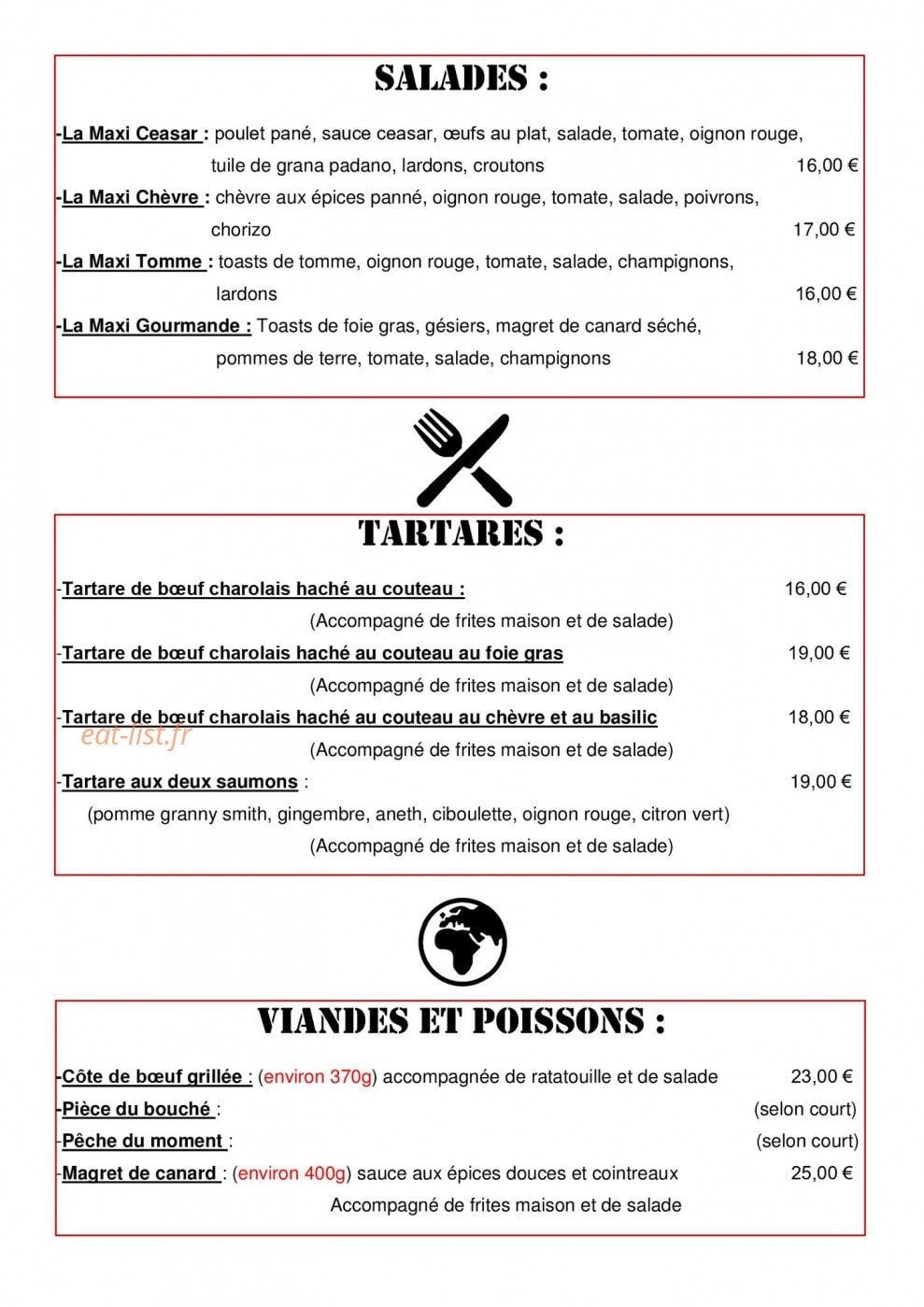 SALADES :

-La Maxi Ceasar : poulet pané, sauce ceasar, œufs au plat, salade, tomate, oignon rouge, tuile de grana padano, lardons, croutons 16,00 €

-La Maxi Chèvre : chèvre aux épices panné, oignon rouge, tomate, salade, poivrons, chorizo 17,00 €

-La Maxi Tomme : toasts de tomme, oignon rouge, tomate, salade, champignons, lardons 16,00 €

-La Maxi Gourmande : Toasts de foie gras, gésiers, magret de canard séché, pommes de terre, tomate, salade, champignons 18,00 €

TARTARES :

-Tartare de bœuf charolais haché au couteau : 16,00 €
(Accompagné de frites maison et de salade)

-Tartare de bœuf charolais haché au couteau au foie gras 19,00 €
(Accompagné de frites maison et de salade)

-Tartare de bœuf charolais haché au couteau au chèvre et au basilic 18,00 €
(Accompagné de frites maison et de salade)

-Tartare aux deux saumons : 19,00 €
(pomme granny smith, gingembre, aneth, ciboulette, oignon rouge, citron vert)
(Accompagné de frites maison et de salade)

VIANDES ET POISSONS :

-Côte de bœuf grillée : (environ 370g) accompagnée de ratatouille et de salade 23,00 €

-Pièce du bouché : (selon court)

-Pêche du moment : (selon court)

-Magret de canard : (environ 400g) sauce aux épices douces et cointreaux 25,00 €
Accompagné de frites maison et de salade

eat-list.fr